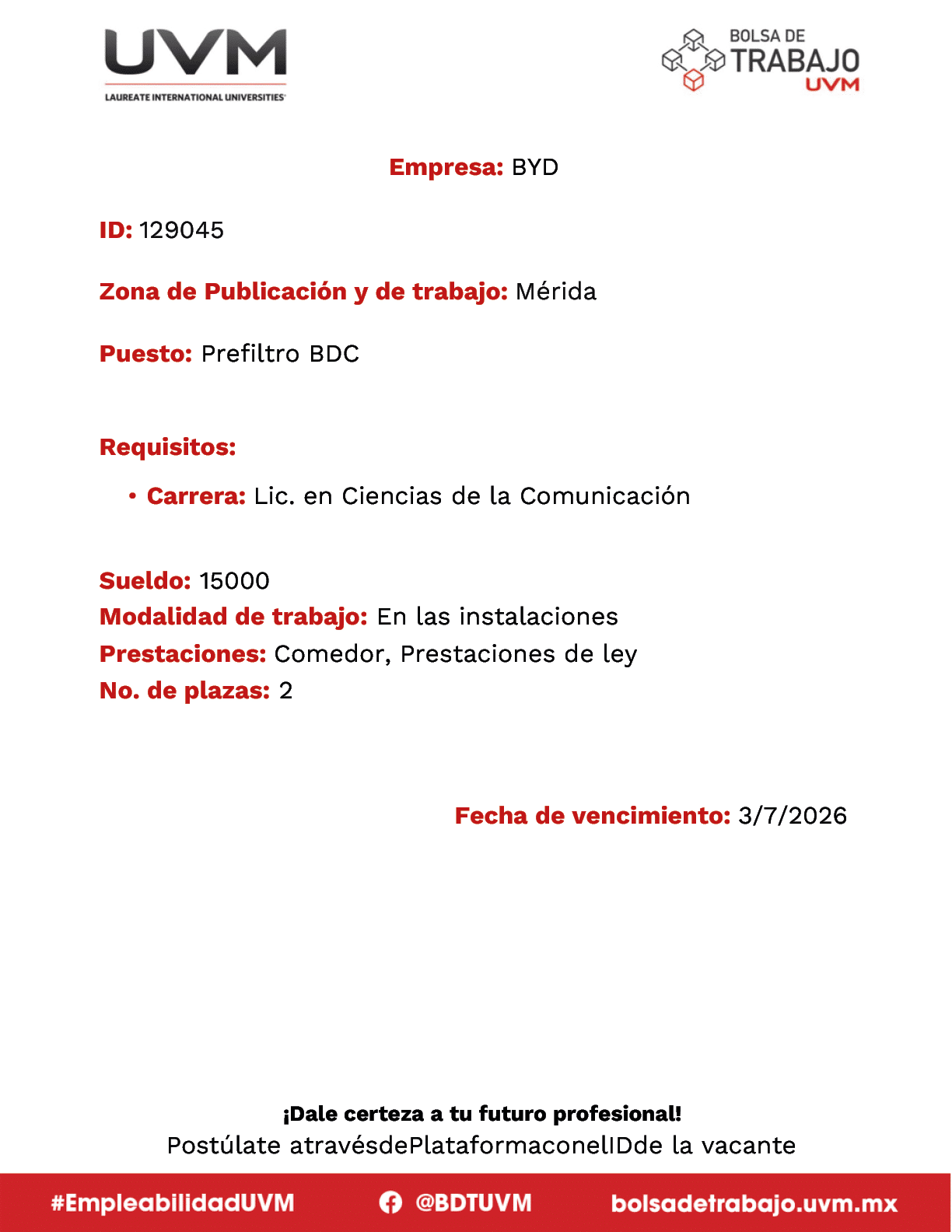 UVM
LAUREATE INTERNATIONAL UNIVERSITIES

BOLSA DE TRABAJO UVM

Empresa: BYD

ID: 129045

Zona de Publicación y de trabajo: Mérida

Puesto: Prefiltro BDC

Requisitos:

• Carrera: Lic. en Ciencias de la Comunicación

Sueldo: 15000
Modalidad de trabajo: En las instalaciones
Prestaciones: Comedor, Prestaciones de ley
No. de plazas: 2

Fecha de vencimiento: 3/7/2026

¡Dale certeza a tu futuro profesional!
Postúlate atravésdePlataformaconelIDde la vacante

#EmpleabilidadUVM @BDTUVM bolsadetrabajo.uvm.mx